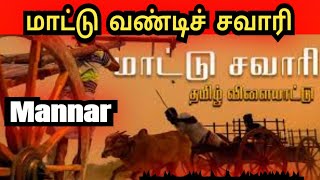 மாட்டு வண்டிச் சவாரி

மாட்டு சவாரி

தமிழ் விளையாட்டு

Mannar